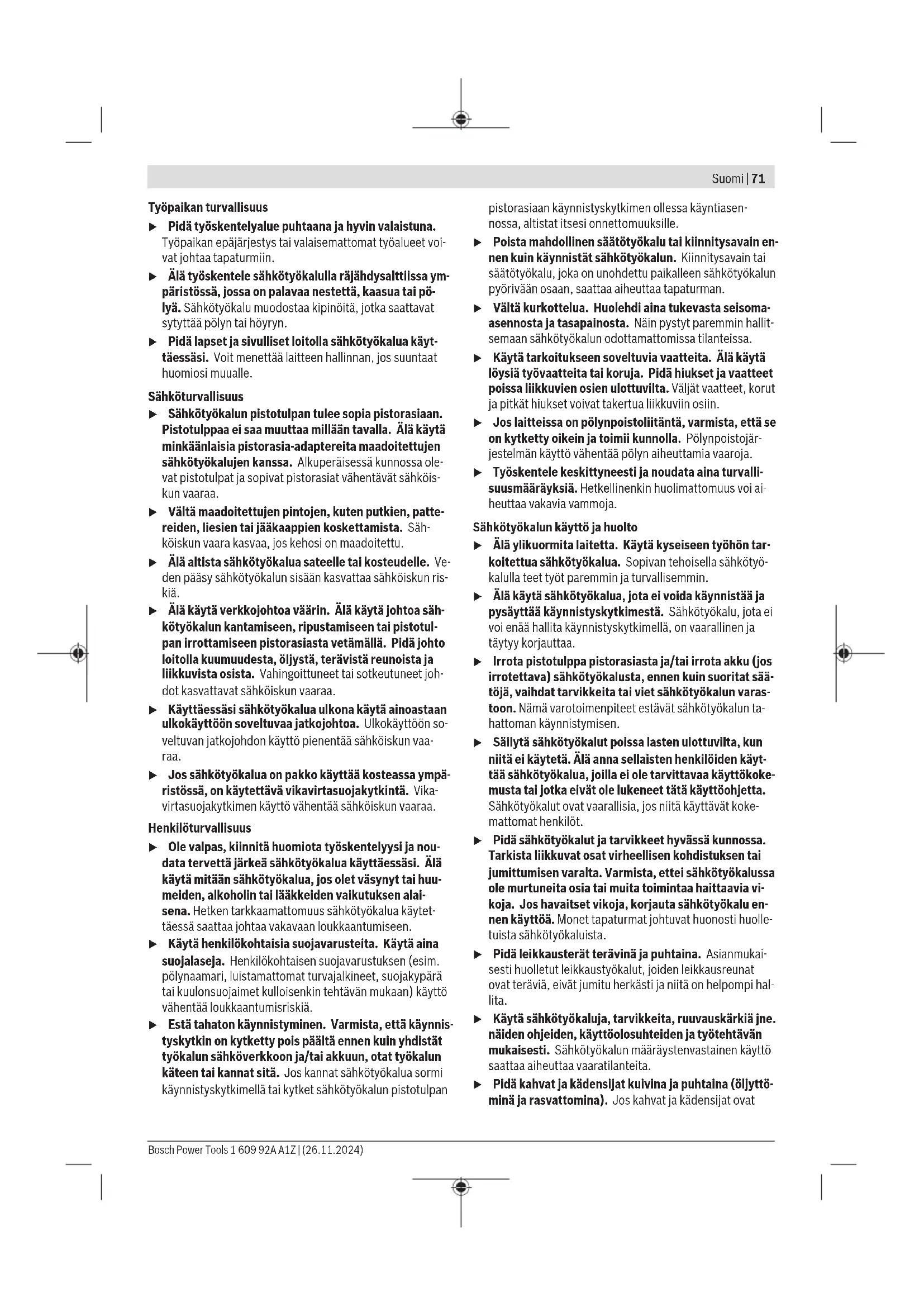 Suomi | 71

Työpaikan turvallisuus

▶ Pidä työskentelyalue puhtaana ja hyvin valaistuna. Työpaikan epäjärjestys tai valaisemattomat työalueet voivat johtaa tapaturmiin.

▶ Älä työskentele sähkötyökalulla räjähdysalttiissa ympäristössä, jossa on palavaa nestettä, kaasua tai pölyä. Sähkötyökalu muodostaa kipinöitä, jotka saattavat sytyttää pölyn tai höyryn.

▶ Pidä lapset ja sivulliset loitolla sähkötyökalua käyttäessäsi. Voit menettää laitteen hallinnan, jos suuntaat huomiosi muualle.

Sähköturvallisuus

▶ Sähkötyökalun pistotulpan tulee sopia pistorasiaan. Pistotulppaa ei saa muuttaa millään tavalla. Älä käytä minkäänlaisia pistorasia-adaptereita maadoitettujen sähkötyökalujen kanssa. Alkuperäisessä kunnossa olevat pistotulpat ja sopivat pistorasiat vähentävät sähköiskun vaaraa.

▶ Vältä maadoitettujen pintojen, kuten putkien, pattereiden, liesien tai jääkaappien koskettamista. Sähköiskun vaara kasvaa, jos kehosi on maadoitettu.

▶ Älä altista sähkötyökalua sateelle tai kosteudelle. Veden pääsy sähkötyökalun sisään kasvattaa sähköiskun riskiä.

▶ Älä käytä verkkojohtoa väärin. Älä käytä johtoa sähkötyökalun kantamiseen, ripustamiseen tai pistotulpan irrottamiseen pistorasiasta vetämällä. Pidä johto loitolla kuumuudesta, öljystä, terävistä reunoista ja liikkuvista osista. Vahingoittuneet tai sotkeutuneet johdot kasvattavat sähköiskun vaaraa.

▶ Käyttäessäsi sähkötyökalua ulkona käytä ainoastaan ulkokäyttöön soveltuvaa jatkojohtoa. Ulkokäyttöön soveltuvan jatkojohdon käyttö pienentää sähköiskun vaaraa.

▶ Jos sähkötyökalua on pakko käyttää kosteassa ympäristössä, on käytettävä vikavirtasuojakytkintä. Vikavirtasuojakytkimen käyttö vähentää sähköiskun vaaraa.

Henkilöturvallisuus

▶ Ole valpas, kiinnitä huomiota työskentelyysi ja noudata tervettä järkeä sähkötyökalua käyttäessäsi. Älä käytä mitään sähkötyökalua, jos olet väsynyt tai huumeiden, alkoholin tai lääkkeiden vaikutuksen alaisena. Hetken tarkkaamattomuus sähkötyökalua käytettäessä saattaa johtaa vakavaan loukkaantumiseen.

▶ Käytä henkilökohtaisia suojavarusteita. Käytä aina suojalaseja. Henkilökohtaisen suojavarustuksen (esim. pölynaamari, luistamattomat turvajalkineet, suojakypärä tai kuulonsuojaimet kulloisenkin tehtävän mukaan) käyttö vähentää loukkaantumisriskiä.

▶ Estä tahaton käynnistyminen. Varmista, että käynnistyskytkin on kytketty pois päältä ennen kuin yhdistät työkalun sähköverkkoon ja/tai akkuun, otat työkalun käteen tai kannat sitä. Jos kannat sähkötyökalua sormi käynnistyskytkimellä tai kytket sähkötyökalun pistotulpan pistorasiaan käynnistyskytkimen ollessa käyntiasennossa, altistat itsesi onnettomuuksille.

▶ Poista mahdollinen säätötyökalu tai kiinnitysavain ennen kuin käynnistät sähkötyökalun. Kiinnitysavain tai säätötyökalu, joka on unohdettu paikalleen sähkötyökalun pyörivään osaan, saattaa aiheuttaa tapaturman.

▶ Vältä kurkottelua. Huolehdi aina tukevasta seisoma-asennosta ja tasapainosta. Näin pystyt paremmin hallitsemaan sähkötyökalun odottamattomissa tilanteissa.

▶ Käytä tarkoitukseen soveltuvia vaatteita. Älä käytä löysiä työvaatteita tai koruja. Pidä hiukset ja vaatteet poissa liikkuvien osien ulottuvilta. Väljät vaatteet, korut ja pitkät hiukset voivat takertua liikkuviin osiin.

▶ Jos laitteissa on pölynpoistoliitäntä, varmista, että se on kytketty oikein ja toimii kunnolla. Pölynpoistojärjestelmän käyttö vähentää pölyn aiheuttamia vaaroja.

▶ Työskentele keskittyneesti ja noudata aina turvallisuusmääräyksiä. Hetkellinenkin huolimattomuus voi aiheuttaa vakavia vammoja.

Sähkötyökalun käyttö ja huolto

▶ Älä ylikuormita laitetta. Käytä kyseiseen työhön tarkoitettua sähkötyökalua. Sopivan tehoisella sähkötyökalulla teet työt paremmin ja turvallisemmin.

▶ Älä käytä sähkötyökalua, jota ei voida käynnistää ja pysäyttää käynnistyskytkimestä. Sähkötyökalu, jota ei voi enää hallita käynnistyskytkimellä, on vaarallinen ja täytyy korjauttaa.

▶ Irrota pistotulppa pistorasiasta ja/tai irrota akku (jos irrotettava) sähkötyökalusta, ennen kuin suoritat säätöjä, vaihdat tarvikkeita tai viet sähkötyökalun varastoon. Nämä varotoimenpiteet estävät sähkötyökalun tahattoman käynnistymisen.

▶ Säilytä sähkötyökalut poissa lasten ulottuvilta, kun niitä ei käytetä. Älä anna sellaisten henkilöiden käyttää sähkötyökalua, joilla ei ole tarvittavaa käyttökokemusta tai jotka eivät ole lukeneet tätä käyttöohjetta. Sähkötyökalut ovat vaarallisia, jos niitä käyttävät kokemattomat henkilöt.

▶ Pidä sähkötyökalut ja tarvikkeet hyvässä kunnossa. Tarkista liikkuvat osat virheellisen kohdistuksen tai jumittumisen varalta. Varmista, ettei sähkötyökalussa ole murtuneita osia tai muita toimintaa haittaavia vikoja. Jos havaitset vikoja, korjauta sähkötyökalu ennen käyttöä. Monet tapaturmat johtuvat huonosti huolletuista sähkötyökaluista.

▶ Pidä leikkausterät terävinä ja puhtaina. Asianmukaisesti huolletut leikkaustyökalut, joiden leikkausreunat ovat teräviä, eivät jumitu herkästi ja niitä on helpompi hallita.

▶ Käytä sähkötyökaluja, tarvikkeita, ruuvauskärkiä jne. näiden ohjeiden, käyttöolosuhteiden ja työtehtävän mukaisesti. Sähkötyökalun määräystenvastainen käyttö saattaa aiheuttaa vaaratilanteita.

▶ Pidä kahvat ja kädensijat kuivina ja puhtaina (öljyttöminä ja rasvattomina). Jos kahvat ja kädensijat ovat

Bosch Power Tools 1 609 92A A1Z | (26.11.2024)